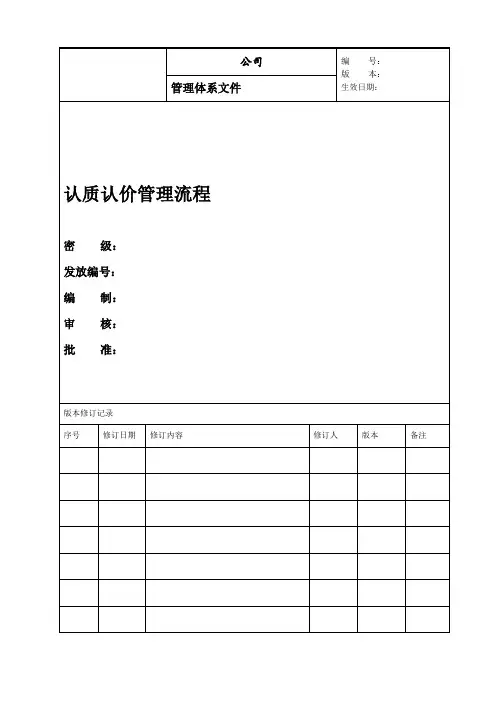 公司

管理体系文件

编　　号：
版　　本：
生效日期：

认质认价管理流程

密　　级：
发放编号：
编　　制：
审　　核：
批　　准：

版本修订记录

| 序号 | 修订日期 | 修订内容 | 修订人 | 版本 | 备注 |
|---|---|---|---|---|---|
| | | | | | |
| | | | | | |
| | | | | | |
| | | | | | |
| | | | | | |
| | | | | | |
| | | | | | |